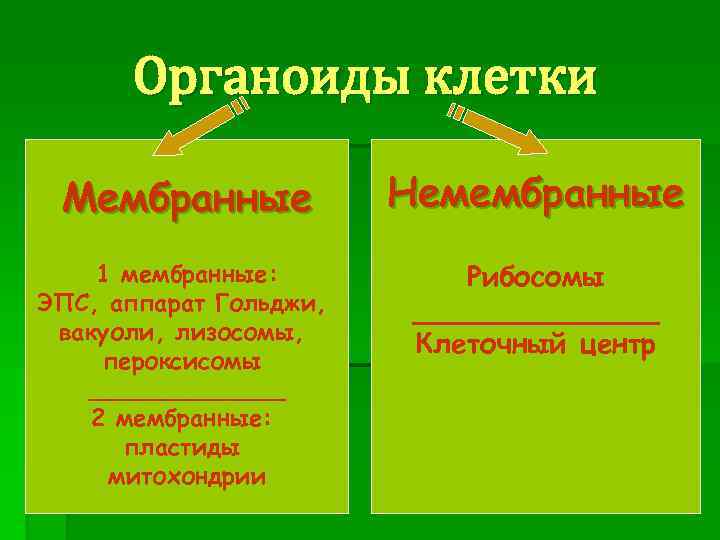 Органоиды клетки

Мембранные

1 мембранные: ЭПС, аппарат Гольджи, вакуоли, лизосомы, пероксисомы

2 мембранные: пластиды митохондрии

Немембранные

Рибосомы

Клеточный центр